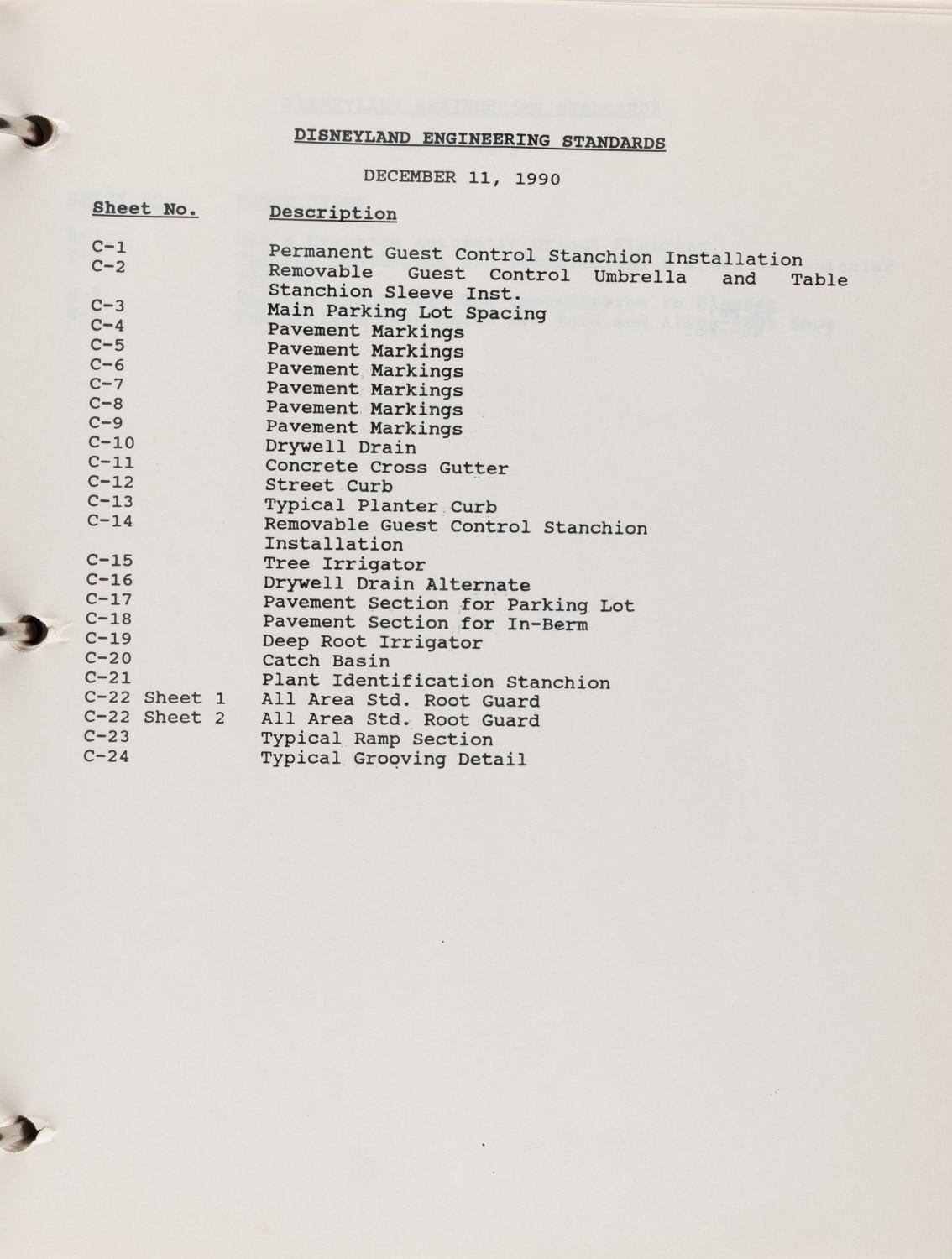 DISNEYLAND ENGINEERING STANDARDS

DECEMBER 11, 1990

| Sheet No. | Description |
|---|---|
| C-1 | Permanent Guest Control Stanchion Installation |
| C-2 | Removable Guest Control Umbrella and Table Stanchion Sleeve Inst. |
| C-3 | Main Parking Lot Spacing |
| C-4 | Pavement Markings |
| C-5 | Pavement Markings |
| C-6 | Pavement Markings |
| C-7 | Pavement Markings |
| C-8 | Pavement Markings |
| C-9 | Pavement Markings |
| C-10 | Drywell Drain |
| C-11 | Concrete Cross Gutter |
| C-12 | Street Curb |
| C-13 | Typical Planter Curb |
| C-14 | Removable Guest Control Stanchion Installation |
| C-15 | Tree Irrigator |
| C-16 | Drywell Drain Alternate |
| C-17 | Pavement Section for Parking Lot |
| C-18 | Pavement Section for In-Berm |
| C-19 | Deep Root Irrigator |
| C-20 | Catch Basin |
| C-21 | Plant Identification Stanchion |
| C-22 Sheet 1 | All Area Std. Root Guard |
| C-22 Sheet 2 | All Area Std. Root Guard |
| C-23 | Typical Ramp Section |
| C-24 | Typical Grooving Detail |